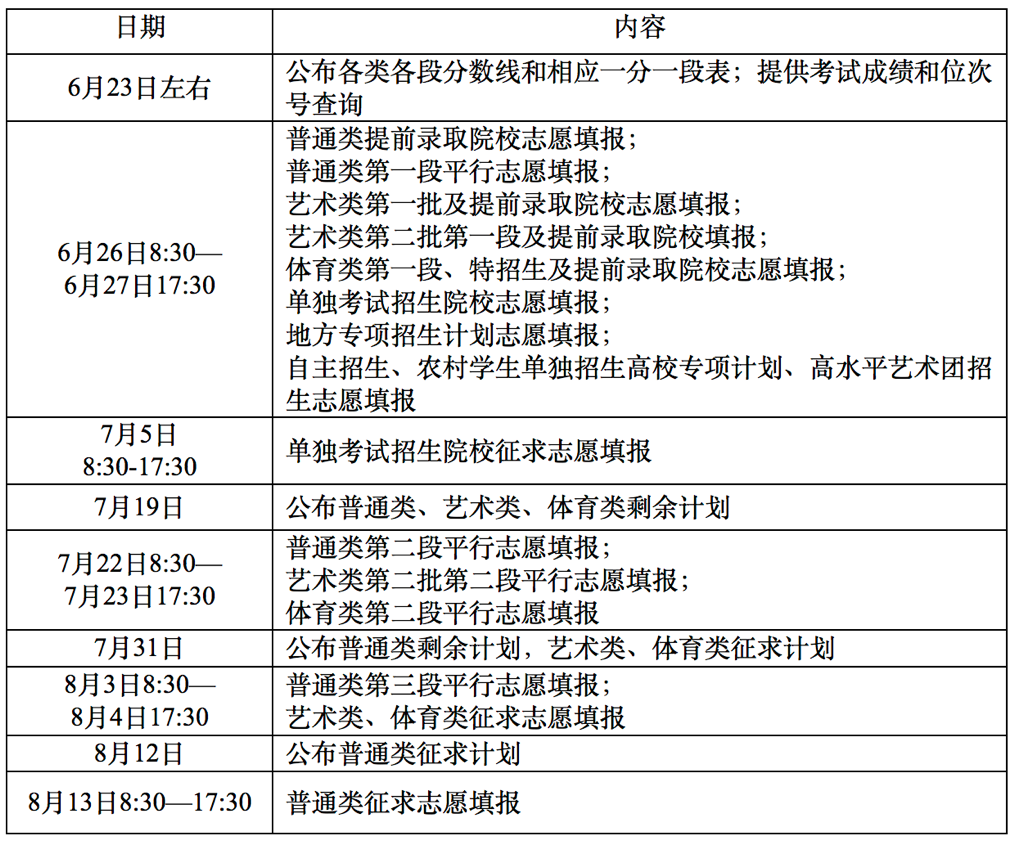 | 日期 | 内容 |
|---|---|
| 6月23日左右 | 公布各类各段分数线和相应一分一段表；提供考试成绩和位次号查询 |
| 6月26日8:30—6月27日17:30 | 普通类提前录取院校志愿填报；<br>普通类第一段平行志愿填报；<br>艺术类第一批及提前录取院校志愿填报；<br>艺术类第二批第一段及提前录取院校填报；<br>体育类第一段、特招生及提前录取院校志愿填报；<br>单独考试招生院校志愿填报；<br>地方专项招生计划志愿填报；<br>自主招生、农村学生单独招生高校专项计划、高水平艺术团招生志愿填报 |
| 7月5日 8:30-17:30 | 单独考试招生院校征求志愿填报 |
| 7月19日 | 公布普通类、艺术类、体育类剩余计划 |
| 7月22日8:30—7月23日17:30 | 普通类第二段平行志愿填报；<br>艺术类第二批第二段平行志愿填报；<br>体育类第二段平行志愿填报 |
| 7月31日 | 公布普通类剩余计划，艺术类、体育类征求计划 |
| 8月3日8:30—8月4日17:30 | 普通类第三段平行志愿填报；<br>艺术类、体育类征求志愿填报 |
| 8月12日 | 公布普通类征求计划 |
| 8月13日8:30—17:30 | 普通类征求志愿填报 |